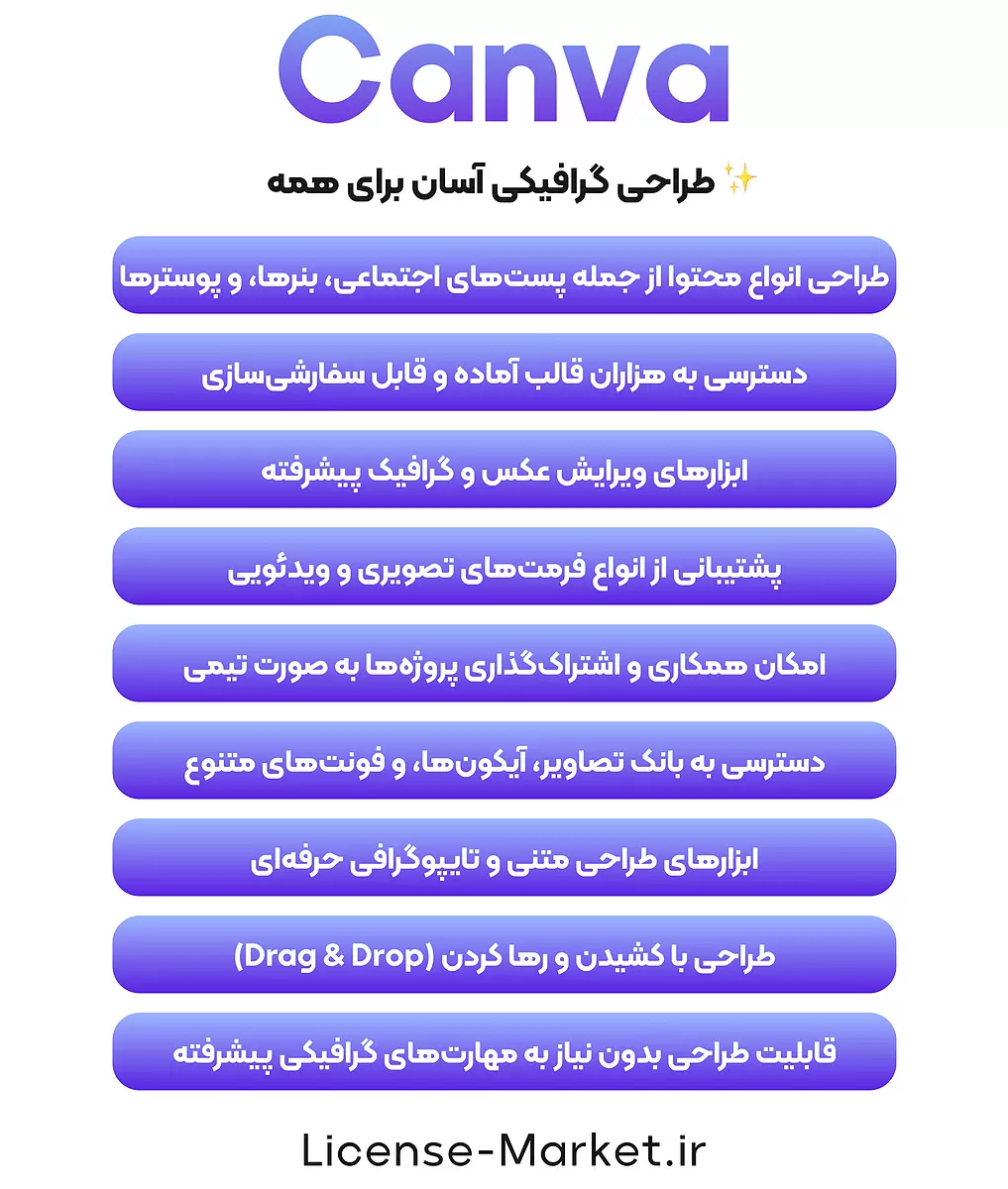 Canva

✨ طراحی گرافیکی آسان برای همه

طراحی انواع محتوا از جمله پست‌های اجتماعی، بنرها، و پوسترها

دسترسی به هزاران قالب آماده و قابل سفارشی‌سازی

ابزارهای ویرایش عکس و گرافیک پیشرفته

پشتیبانی از انواع فرمت‌های تصویری و ویدئویی

امکان همکاری و اشتراک‌گذاری پروژه‌ها به صورت تیمی

دسترسی به بانک تصاویر، آیکون‌ها، و فونت‌های متنوع

ابزارهای طراحی متنی و تایپوگرافی حرفه‌ای

طراحی با کشیدن و رها کردن (Drag & Drop)

قابلیت طراحی بدون نیاز به مهارت‌های گرافیکی پیشرفته

License-Market.ir